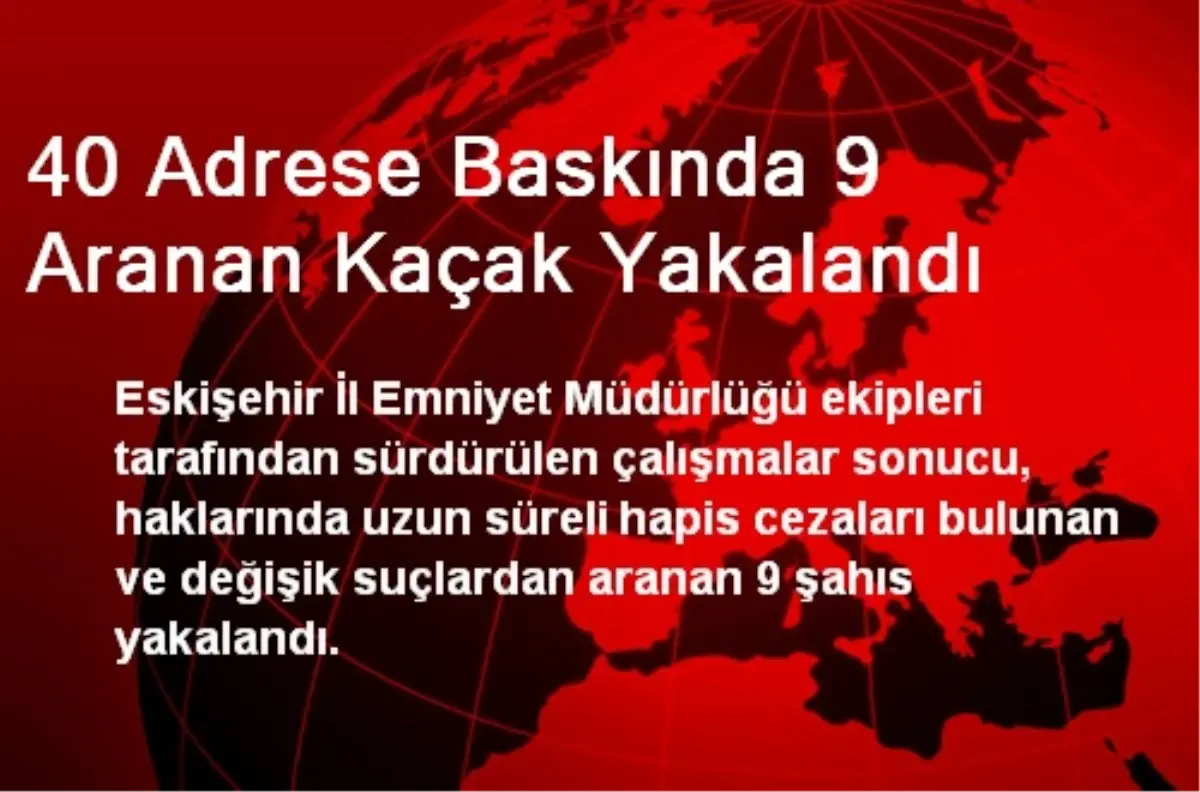 40 Adrese Baskında 9 Aranan Kaçak Yakalandı

Eskişehir İl Emniyet Müdürlüğü ekipleri tarafından sürdürülen çalışmalar sonucu, haklarında uzun süreli hapis cezaları bulunan ve değişik suçlardan aranan 9 şahıs yakalandı.